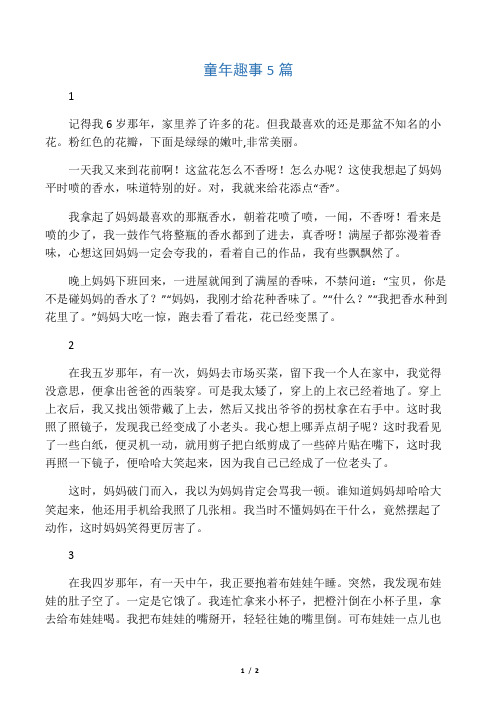 童年趣事 5 篇

1

记得我 6 岁那年，家里养了许多的花。但我最喜欢的还是那盆不知名的小花。粉红色的花瓣，下面是绿绿的嫩叶,非常美丽。

一天我又来到花前啊！这盆花怎么不香呀！怎么办呢？这使我想起了妈妈平时喷的香水，味道特别的好。对，我就来给花添点“香”。

我拿起了妈妈最喜欢的那瓶香水，朝着花喷了喷，一闻，不香呀！看来是喷的少了，我一鼓作气将整瓶的香水都到了进去，真香呀！满屋子都弥漫着香味，心想这回妈妈一定会夸我的，看着自己的作品，我有些飘飘然了。

晚上妈妈下班回来，一进屋就闻到了满屋的香味，不禁问道：“宝贝，你是不是碰妈妈的香水了？”“妈妈，我刚才给花种香味了。”“什么？”“我把香水种到花里了。”妈妈大吃一惊，跑去看了看花，花已经变黑了。

2

在我五岁那年，有一次，妈妈去市场买菜，留下我一个人在家中，我觉得没意思，便拿出爸爸的西装穿。可是我太矮了，穿上的上衣已经着地了。穿上上衣后，我又找出领带戴了上去，然后又找出爷爷的拐杖拿在右手中。这时我照了照镜子，发现我已经变成了小老头。我心想上哪弄点胡子呢？这时我看见了一些白纸，便灵机一动，就用剪子把白纸剪成了一些碎片贴在嘴下，这时我再照一下镜子，便哈哈大笑起来，因为我自己已经成了一位老头了。

这时，妈妈破门而入，我以为妈妈肯定会骂我一顿。谁知道妈妈却哈哈大笑起来，他还用手机给我照了几张相。我当时不懂妈妈在干什么，竟然摆起了动作，这时妈妈笑得更厉害了。

3

在我四岁那年，有一天中午，我正要抱着布娃娃午睡。突然，我发现布娃娃的肚子空了。一定是它饿了。我连忙拿来小杯子，把橙汁倒在小杯子里，拿去给布娃娃喝。我把布娃娃的嘴掰开，轻轻往她的嘴里倒。可布娃娃一点儿也

1 / 2